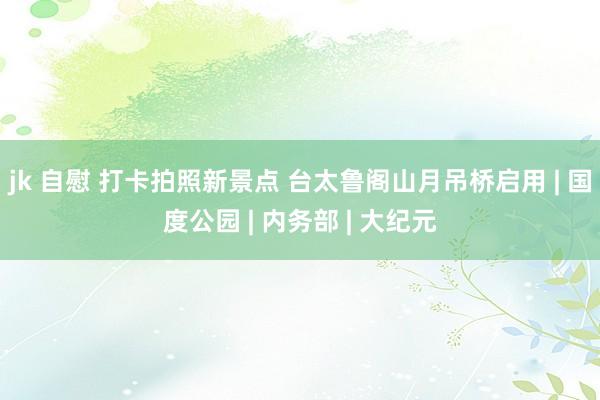 jk 自慰 打卡拍照新景点 台太鲁阁山月吊桥启用 | 国度公园 | 内务部 | 大纪元